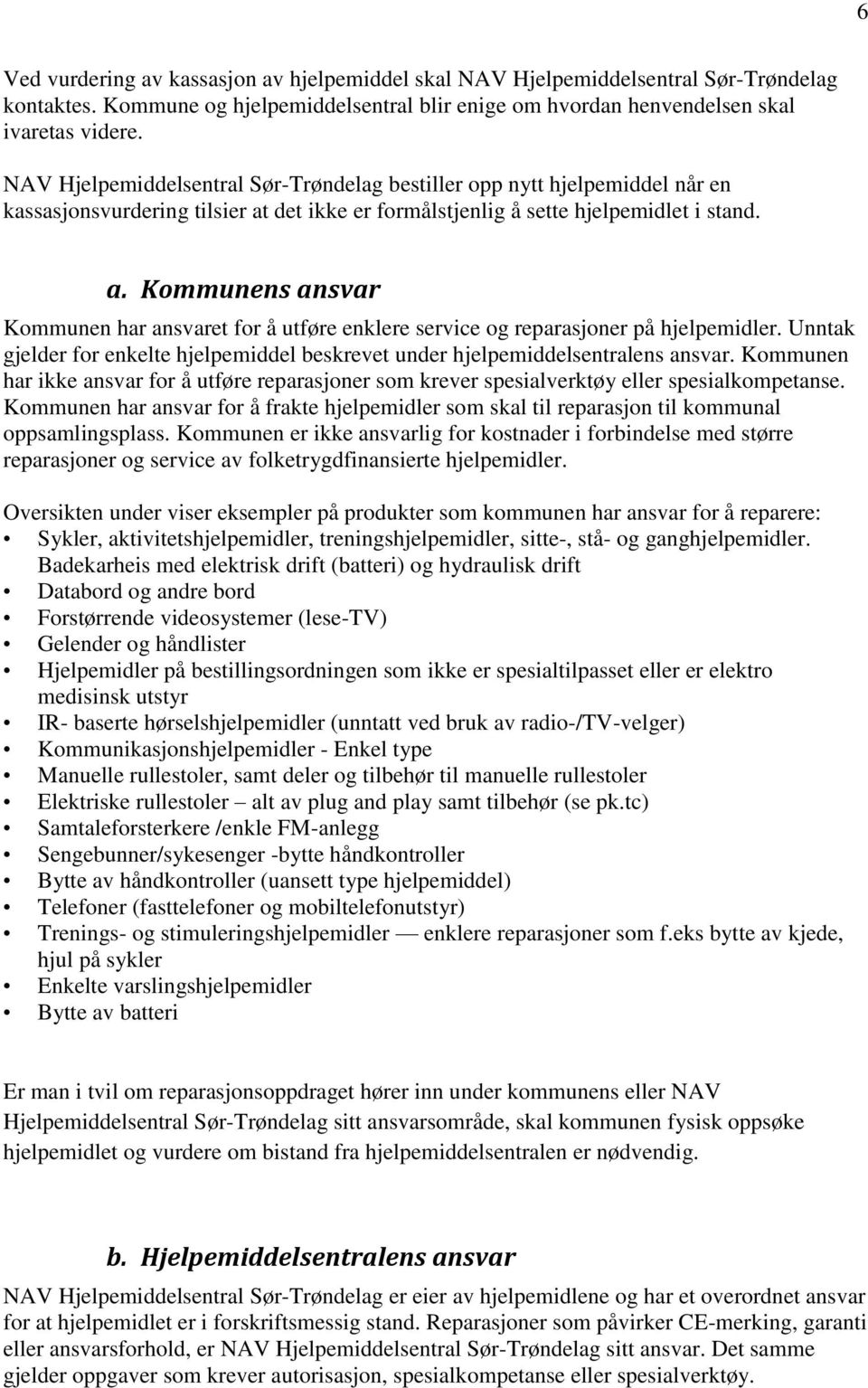 6

Ved vurdering av kassasjon av hjelpemiddel skal NAV Hjelpemiddelsentral Sør-Trøndelag kontaktes. Kommune og hjelpemiddelsentral blir enige om hvordan henvendelsen skal ivaretas videre.

NAV Hjelpemiddelsentral Sør-Trøndelag bestiller opp nytt hjelpemiddel når en kassasjonsvurdering tilsier at det ikke er formålstjenlig å sette hjelpemidlet i stand.

a. Kommunens ansvar

Kommunen har ansvaret for å utføre enklere service og reparasjoner på hjelpemidler. Unntak gjelder for enkelte hjelpemiddel beskrevet under hjelpemiddelsentralens ansvar. Kommunen har ikke ansvar for å utføre reparasjoner som krever spesialverktøy eller spesialkompetanse. Kommunen har ansvar for å frakte hjelpemidler som skal til reparasjon til kommunal oppsamlingsplass. Kommunen er ikke ansvarlig for kostnader i forbindelse med større reparasjoner og service av folketrygdfinansierte hjelpemidler.

Oversikten under viser eksempler på produkter som kommunen har ansvar for å reparere:
• Sykler, aktivitetshjelpemidler, treningshjelpemidler, sitte-, stå- og ganghjelpemidler. Badekarheis med elektrisk drift (batteri) og hydraulisk drift
• Databord og andre bord
• Forstørrende videosystemer (lese-TV)
• Gelender og håndlister
• Hjelpemidler på bestillingsordningen som ikke er spesialtilpasset eller er elektro medisinsk utstyr
• IR- baserte hørselshjelpemidler (unntatt ved bruk av radio-/TV-velger)
• Kommunikasjonshjelpemidler - Enkel type
• Manuelle rullestoler, samt deler og tilbehør til manuelle rullestoler
• Elektriske rullestoler – alt av plug and play samt tilbehør (se pk.tc)
• Samtaleforsterkere /enkle FM-anlegg
• Sengebunner/sykesenger -bytte håndkontroller
• Bytte av håndkontroller (uansett type hjelpemiddel)
• Telefoner (fasttelefoner og mobiltelefonutstyr)
• Trenings- og stimuleringshjelpemidler — enklere reparasjoner som f.eks bytte av kjede, hjul på sykler
• Enkelte varslingshjelpemidler
• Bytte av batteri

Er man i tvil om reparasjonsoppdraget hører inn under kommunens eller NAV Hjelpemiddelsentral Sør-Trøndelag sitt ansvarsområde, skal kommunen fysisk oppsøke hjelpemidlet og vurdere om bistand fra hjelpemiddelsentralen er nødvendig.

b. Hjelpemiddelsentralens ansvar

NAV Hjelpemiddelsentral Sør-Trøndelag er eier av hjelpemidlene og har et overordnet ansvar for at hjelpemidlet er i forskriftsmessig stand. Reparasjoner som påvirker CE-merking, garanti eller ansvarsforhold, er NAV Hjelpemiddelsentral Sør-Trøndelag sitt ansvar. Det samme gjelder oppgaver som krever autorisasjon, spesialkompetanse eller spesialverktøy.